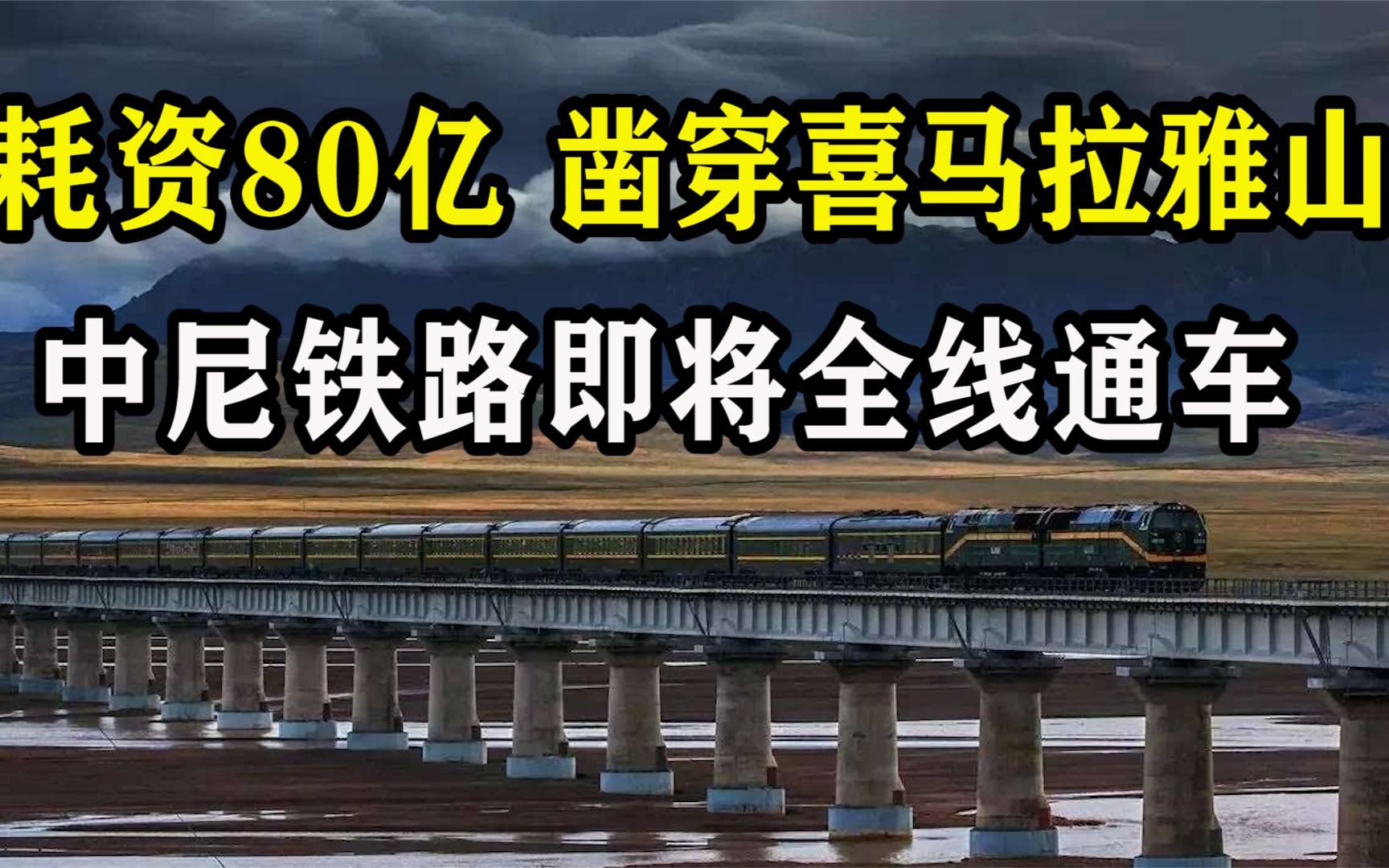 耗资80亿 凿穿喜马拉雅山
中尼铁路即将全线通车